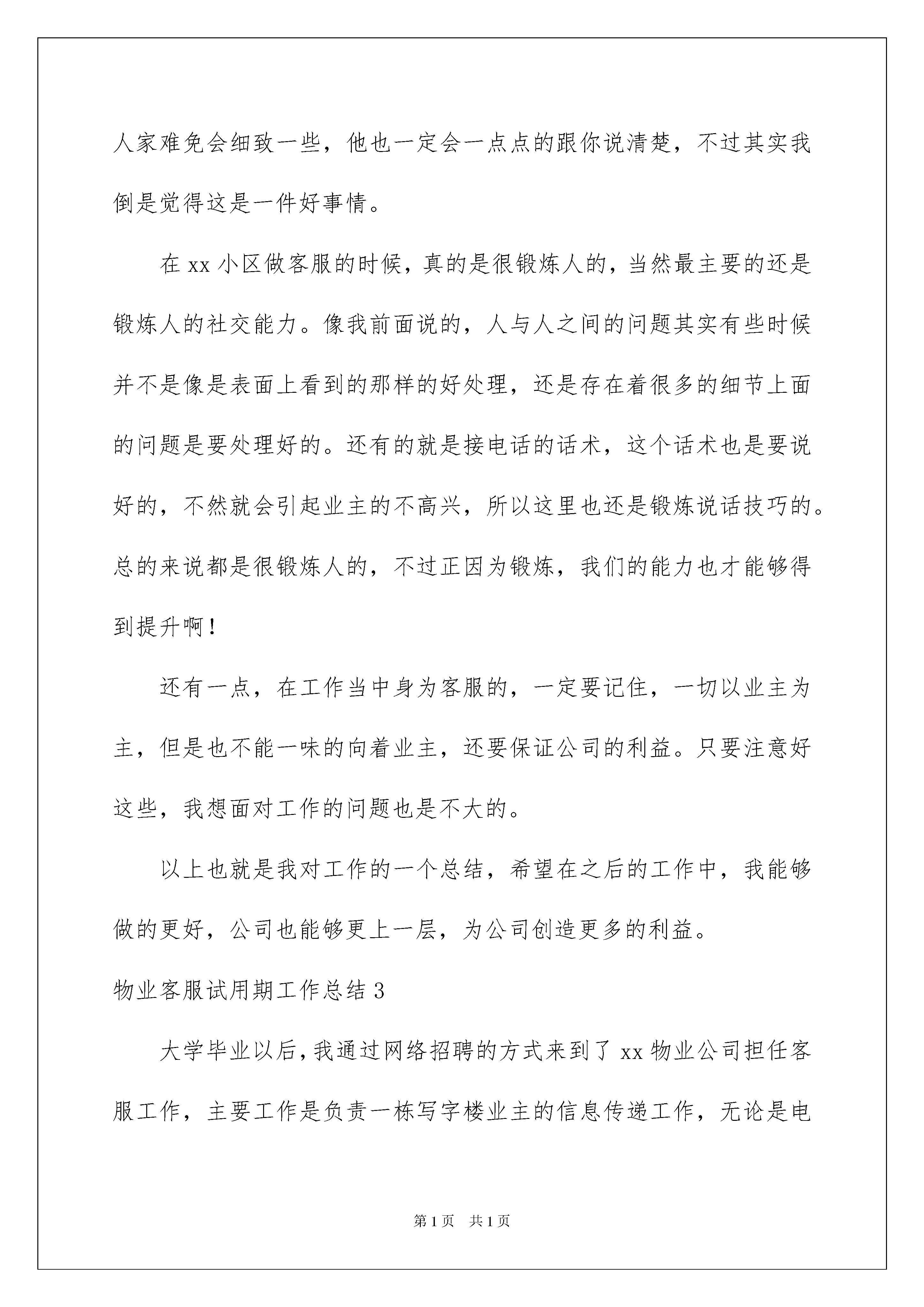 人家难免会细致一些，他也一定会一点点的跟你说清楚，不过其实我倒是觉得这是一件好事情。

在 xx 小区做客服的时候，真的是很锻炼人的，当然最主要的还是锻炼人的社交能力。像我前面说的，人与人之间的问题其实有些时候并不是像是表面上看到的那样的好处理，还是存在着很多的细节上面的问题是要处理好的。还有的就是接电话的话术，这个话术也是要说好的，不然就会引起业主的不高兴，所以这里也还是锻炼说话技巧的。总的来说都是很锻炼人的，不过正因为锻炼，我们的能力也才能够得到提升啊！

还有一点，在工作当中身为客服的，一定要记住，一切以业主为主，但是也不能一味的向着业主，还要保证公司的利益。只要注意好这些，我想面对工作的问题也是不大的。

以上也就是我对工作的一个总结，希望在之后的工作中，我能够做的更好，公司也能够更上一层，为公司创造更多的利益。

物业客服试用期工作总结 3

大学毕业以后，我通过网络招聘的方式来到了 xx 物业公司担任客服工作，主要工作是负责一栋写字楼业主的信息传递工作，无论是电

第 1 页　共 1 页